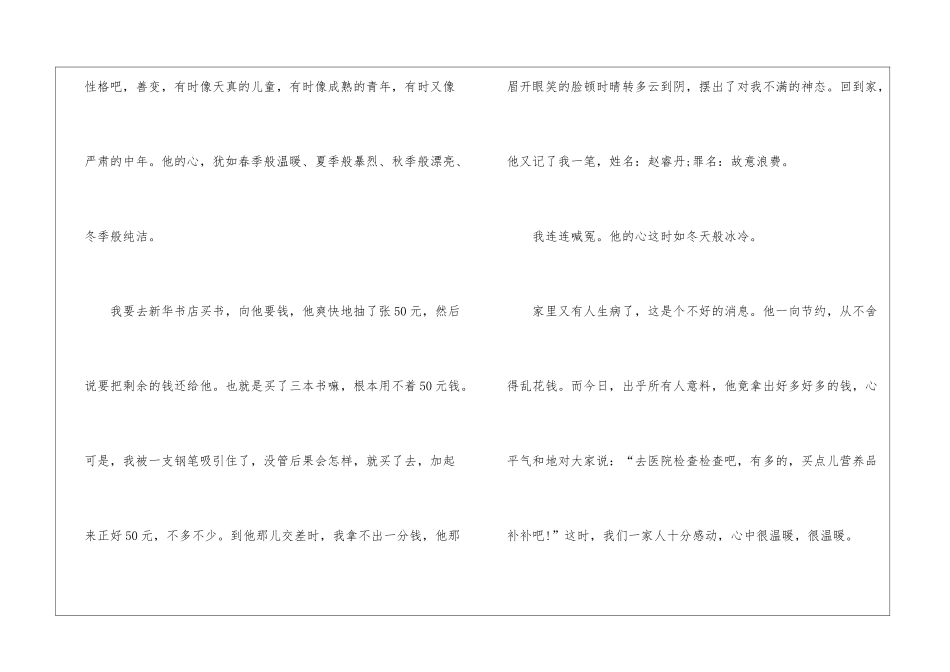 性格吧，善变，有时像天真的儿童，有时像成熟的青年，有时又像严肃的中年。他的心，犹如春季般温暖、夏季般暴烈、秋季般漂亮、冬季般纯洁。

我要去新华书店买书，向他要钱，他爽快地抽了张50元，然后说要把剩余的钱还给他。也就是买了三本书嘛，根本用不着50元钱。可是，我被一支钢笔吸引住了，没管后果会怎样，就买了去，加起来正好50元，不多不少。到他那儿交差时，我拿不出一分钱，他那眉开眼笑的脸顿时晴转多云到阴，摆出了对我不满的神态。回到家，他又记了我一笔，姓名：赵睿丹;罪名：故意浪费。

我连连喊冤。他的心这时如冬天般冰冷。

家里又有人生病了，这是个不好的消息。他一向节约，从不舍得乱花钱。而今日，出乎所有人意料，他竟拿出好多好多的钱，心平气和地对大家说：“去医院检查检查吧，有多的，买点儿营养品补补吧!”这时，我们一家人十分感动，心中很温暖，很温暖。